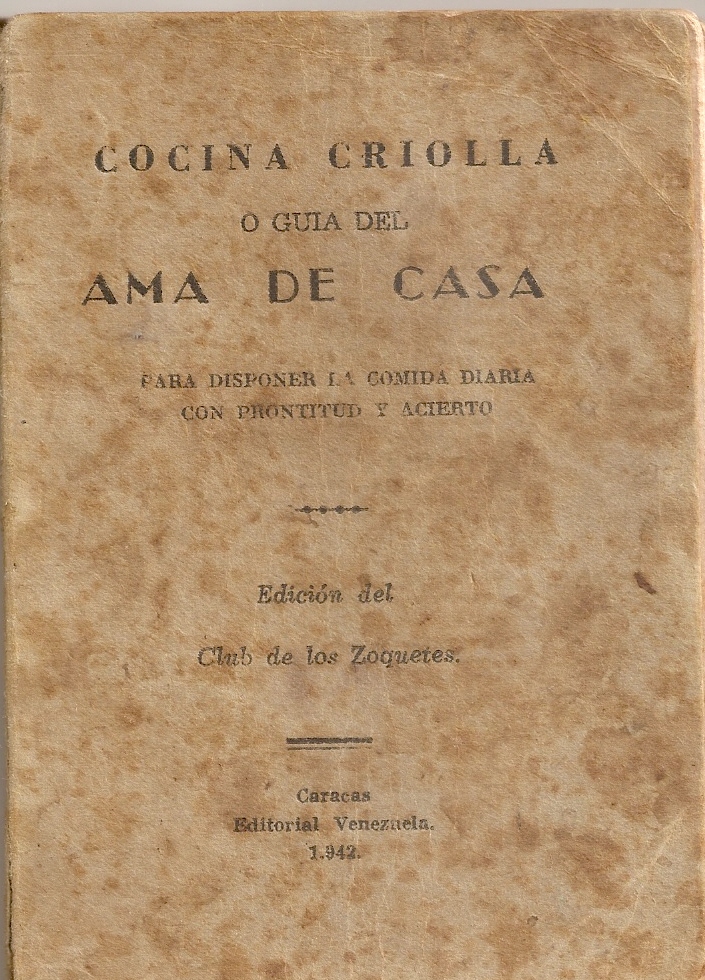 COCINA CRIOLLA

O GUIA DEL

AMA DE CASA

PARA DISPONER LA COMIDA DIARIA
CON PRONTITUD Y ACIERTO

Edición del

Club de los Zoquetes.

Caracas
Editorial Venezuela.
1.942.